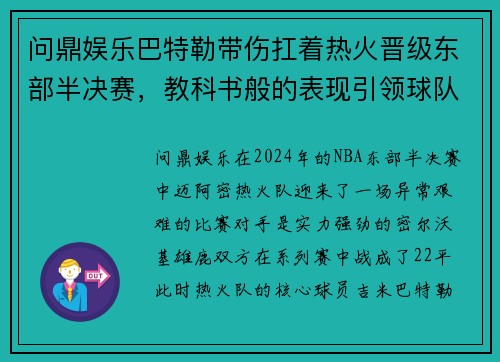 问鼎娱乐巴特勒带伤扛着热火晋级东部半决赛，教科书般的表现引领球队

问鼎娱乐在2024年的NBA东部半决赛中迈阿密热火队迎来了一场异常艰难的比赛对手是实力强劲的密尔沃基雄鹿双方在系列赛中战成了22平此时热火队的核心球员吉米巴特勒

OUT